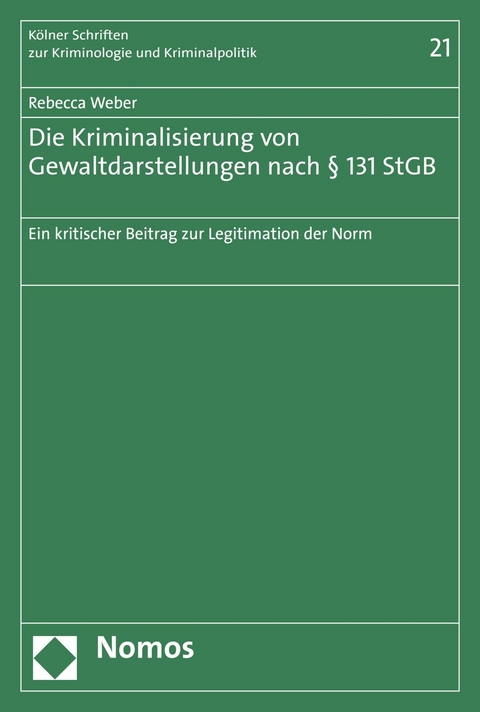 Kölner Schriften
zur Kriminologie und Kriminalpolitik

21

Rebecca Weber

Die Kriminalisierung von Gewaltdarstellungen nach § 131 StGB

Ein kritischer Beitrag zur Legitimation der Norm

Nomos